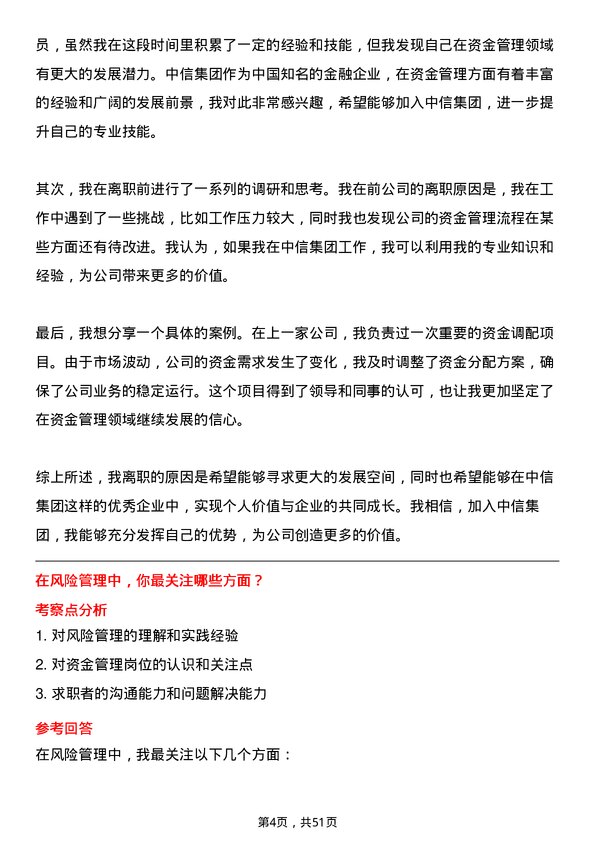 员，虽然我在这段时间里积累了一定的经验和技能，但我发现自己在资金管理领域有更大的发展潜力。中信集团作为中国知名的金融企业，在资金管理方面有着丰富的经验和广阔的发展前景，我对此非常感兴趣，希望能够加入中信集团，进一步提升自己的专业技能。

其次，我在离职前进行了一系列的调研和思考。我在前公司的离职原因是，我在工作中遇到了一些挑战，比如工作压力较大，同时我也发现公司的资金管理流程在某些方面还有待改进。我认为，如果我在中信集团工作，我可以利用我的专业知识和经验，为公司带来更多的价值。

最后，我想分享一个具体的案例。在上一家公司，我负责过一次重要的资金调配项目。由于市场波动，公司的资金需求发生了变化，我及时调整了资金分配方案，确保了公司业务的稳定运行。这个项目得到了领导和同事的认可，也让我更加坚定了在资金管理领域继续发展的信心。

综上所述，我离职的原因是希望能够寻求更大的发展空间，同时也希望能够在中信集团这样的优秀企业中，实现个人价值与企业的共同成长。我相信，加入中信集团，我能够充分发挥自己的优势，为公司创造更多的价值。

在风险管理中，你最关注哪些方面？

考察点分析

1. 对风险管理的理解和实践经验
2. 对资金管理岗位的认识和关注点
3. 求职者的沟通能力和问题解决能力

参考回答

在风险管理中，我最关注以下几个方面：

第4页，共51页